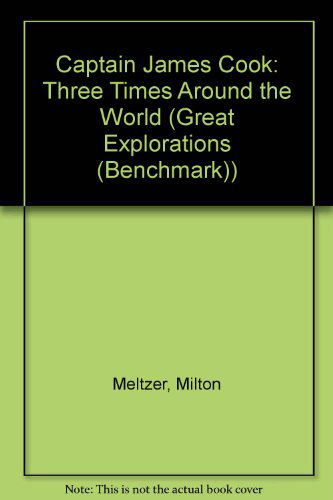 Captain James Cook: Three Times Around the World (Great Explorations (Benchmark))

Meltzer, Milton

Note: This is not the actual book cover